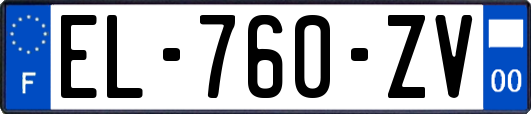 F
EL-760-ZV
00